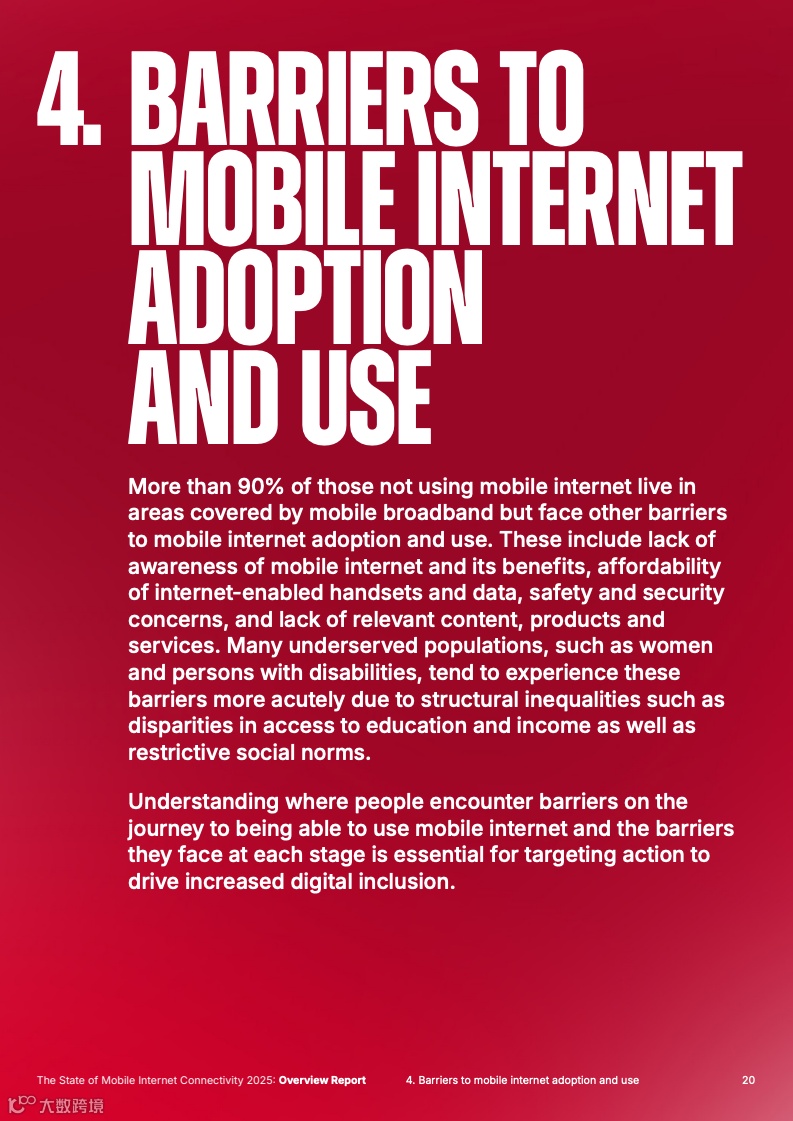 4. BARRIERS TO MOBILE INTERNET ADOPTION AND USE

More than 90% of those not using mobile internet live in areas covered by mobile broadband but face other barriers to mobile internet adoption and use. These include lack of awareness of mobile internet and its benefits, affordability of internet-enabled handsets and data, safety and security concerns, and lack of relevant content, products and services. Many underserved populations, such as women and persons with disabilities, tend to experience these barriers more acutely due to structural inequalities such as disparities in access to education and income as well as restrictive social norms.

Understanding where people encounter barriers on the journey to being able to use mobile internet and the barriers they face at each stage is essential for targeting action to drive increased digital inclusion.

The State of Mobile Internet Connectivity 2025: Overview Report 4. Barriers to mobile internet adoption and use 20

大数跨境